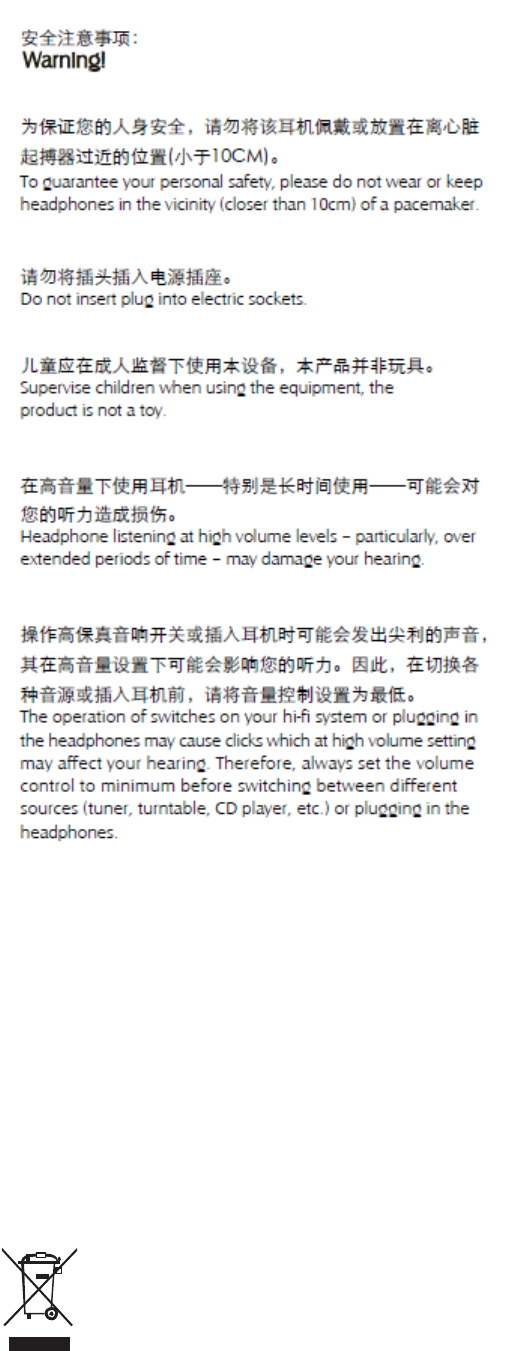 安全注意事项：
Warning!

为保证您的人身安全，请勿将该耳机佩戴或放置在离心脏起搏器过近的位置(小于10CM)。
To guarantee your personal safety, please do not wear or keep headphones in the vicinity (closer than 10cm) of a pacemaker.

请勿将插头插入电源插座。
Do not insert plug into electric sockets.

儿童应在成人监督下使用本设备，本产品并非玩具。
Supervise children when using the equipment, the product is not a toy.

在高音量下使用耳机——特别是长时间使用——可能会对您的听力造成损伤。
Headphone listening at high volume levels – particularly, over extended periods of time – may damage your hearing.

操作高保真音响开关或插入耳机时可能会发出尖利的声音，其在高音量设置下可能会影响您的听力。因此，在切换各种音源或插入耳机前，请将音量控制设置为最低。
The operation of switches on your hi-fi system or plugging in the headphones may cause clicks which at high volume setting may affect your hearing. Therefore, always set the volume control to minimum before switching between different sources (tuner, turntable, CD player, etc.) or plugging in the headphones.